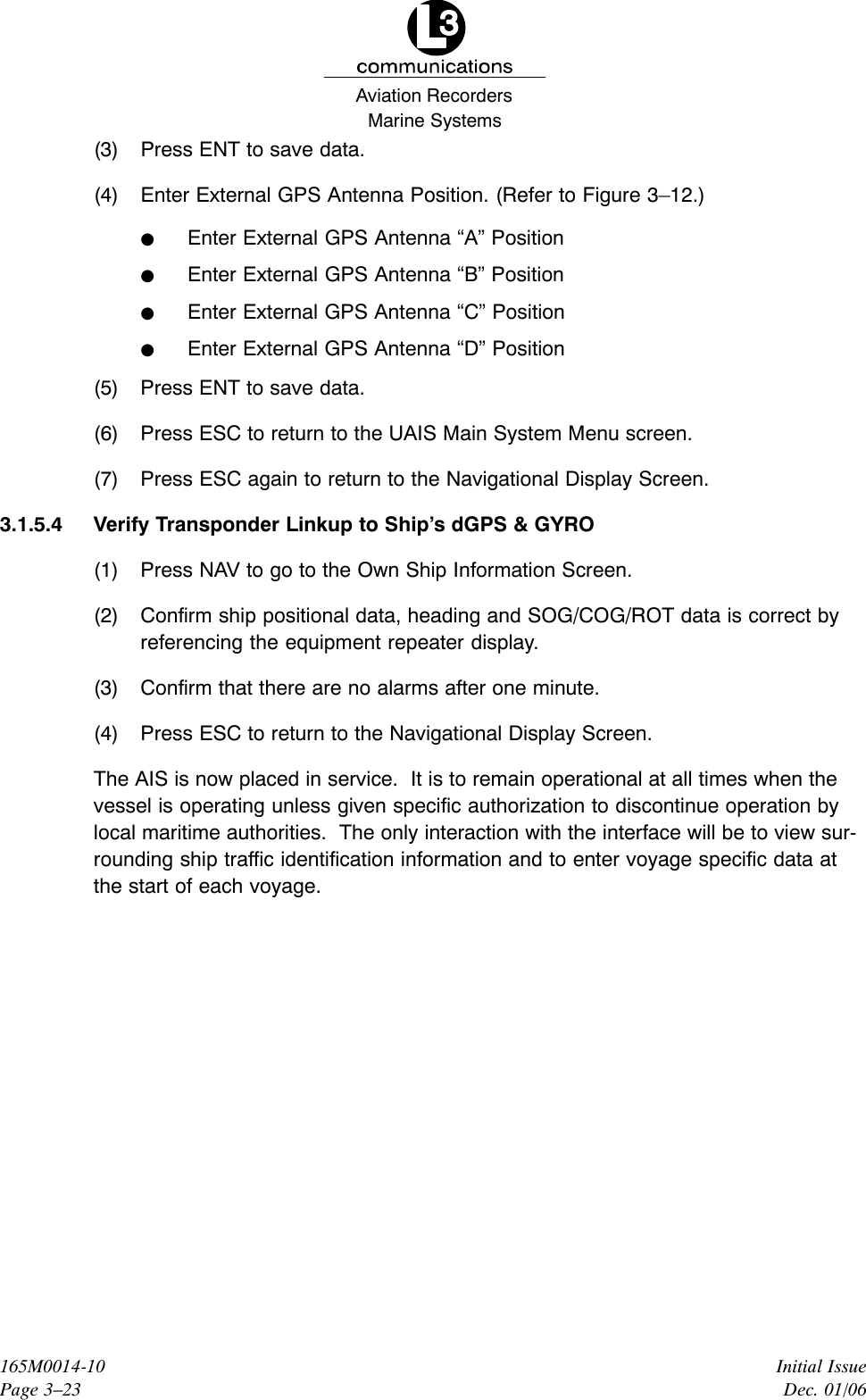 L3
communications
Aviation Recorders
Marine Systems

(3) Press ENT to save data.

(4) Enter External GPS Antenna Position. (Refer to Figure 3–12.)

● Enter External GPS Antenna “A” Position

● Enter External GPS Antenna “B” Position

● Enter External GPS Antenna “C” Position

● Enter External GPS Antenna “D” Position

(5) Press ENT to save data.

(6) Press ESC to return to the UAIS Main System Menu screen.

(7) Press ESC again to return to the Navigational Display Screen.

3.1.5.4 Verify Transponder Linkup to Ship’s dGPS & GYRO

(1) Press NAV to go to the Own Ship Information Screen.

(2) Confirm ship positional data, heading and SOG/COG/ROT data is correct by referencing the equipment repeater display.

(3) Confirm that there are no alarms after one minute.

(4) Press ESC to return to the Navigational Display Screen.

The AIS is now placed in service. It is to remain operational at all times when the vessel is operating unless given specific authorization to discontinue operation by local maritime authorities. The only interaction with the interface will be to view surrounding ship traffic identification information and to enter voyage specific data at the start of each voyage.

165M0014-10
Page 3–23

Initial Issue
Dec. 01/06